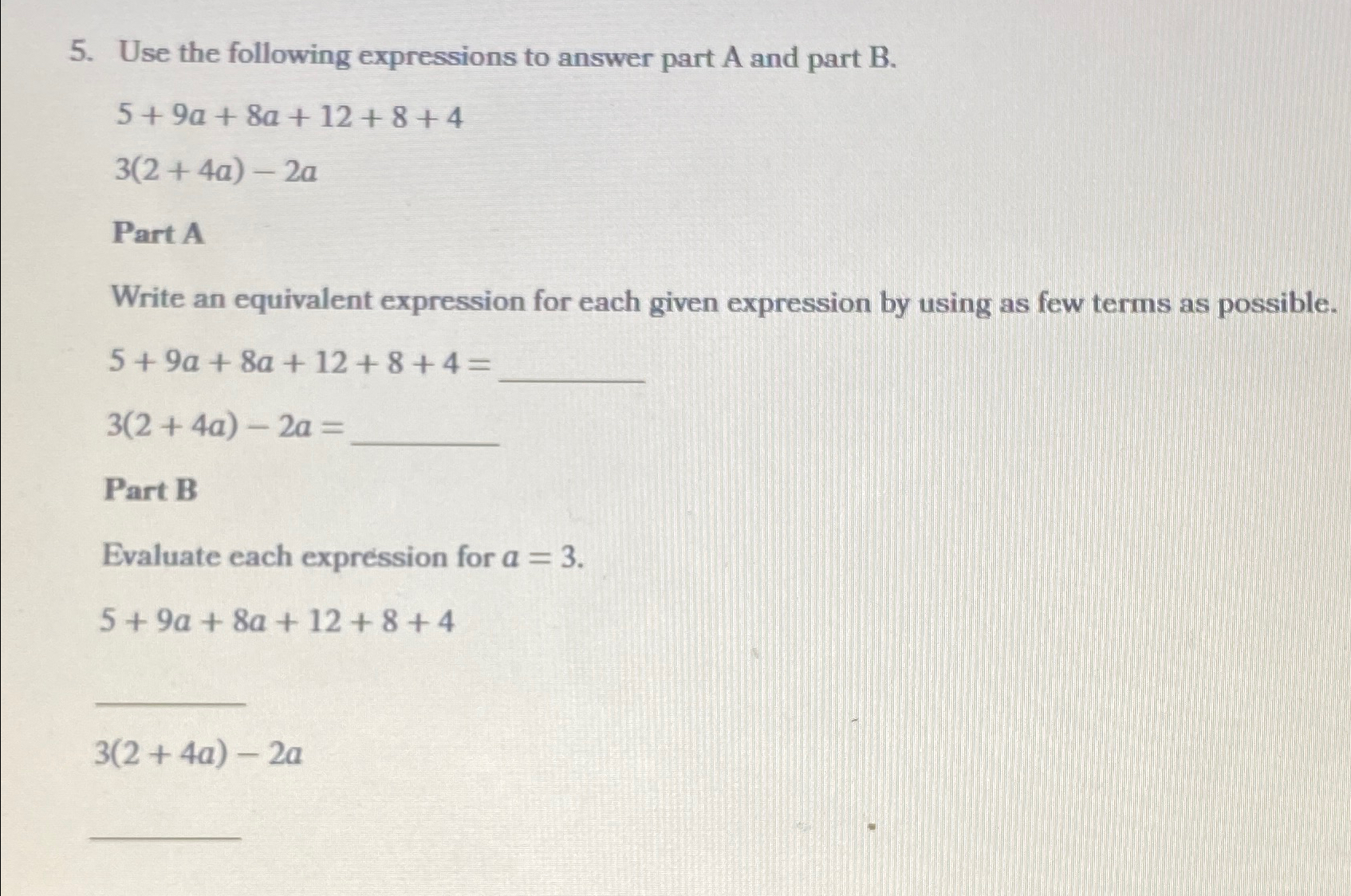 5. Use the following expressions to answer part A and part B.

$5 + 9a + 8a + 12 + 8 + 4$

$3(2 + 4a) - 2a$

Part A

Write an equivalent expression for each given expression by using as few terms as possible.

$5 + 9a + 8a + 12 + 8 + 4 =$ ____

$3(2 + 4a) - 2a =$ ____

Part B

Evaluate each expression for $a = 3$.

$5 + 9a + 8a + 12 + 8 + 4$

____

$3(2 + 4a) - 2a$

____